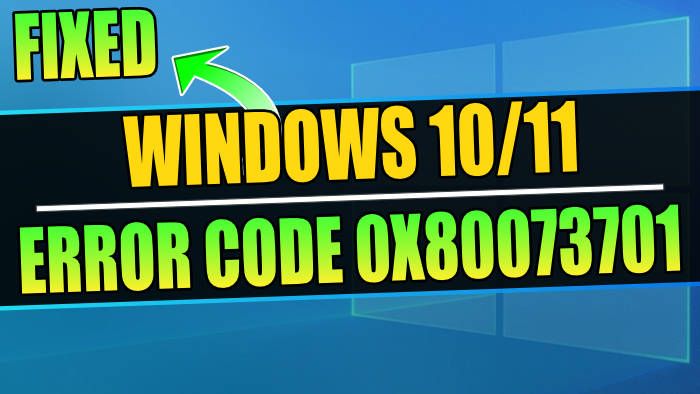 FIXED

WINDOWS 10/11

ERROR CODE 0X80073701